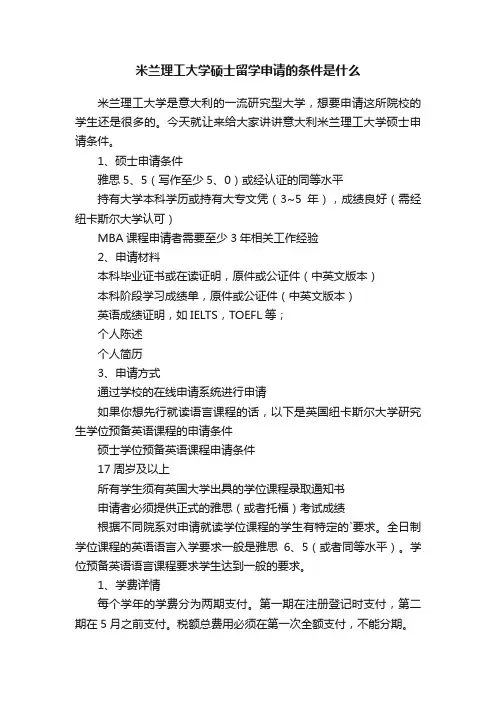 米兰理工大学硕士留学申请的条件是什么

米兰理工大学是意大利的一流研究型大学，想要申请这所院校的学生还是很多的。今天就让来给大家讲讲意大利米兰理工大学硕士申请条件。

1、硕士申请条件

雅思 5、5（写作至少 5、0）或经认证的同等水平

持有大学本科学历或持有大专文凭（3~5 年），成绩良好（需经纽卡斯尔大学认可）

MBA 课程申请者需要至少 3 年相关工作经验

2、申请材料

本科毕业证书或在读证明，原件或公证件（中英文版本）

本科阶段学习成绩单，原件或公证件（中英文版本）

英语成绩证明，如 IELTS，TOEFL 等；

个人陈述

个人简历

3、申请方式

通过学校的在线申请系统进行申请

如果你想先行就读语言课程的话，以下是英国纽卡斯尔大学研究生学位预备英语课程的申请条件

硕士学位预备英语课程申请条件

17 周岁及以上

所有学生须有英国大学出具的学位课程录取通知书

申请者必须提供正式的雅思（或者托福）考试成绩

根据不同院系对申请就读学位课程的学生有特定的`要求。全日制学位课程的英语语言入学要求一般是雅思 6、5（或者同等水平）。学位预备英语语言课程要求学生达到一般的要求。

1、学费详情

每个学年的学费分为两期支付。第一期在注册登记时支付，第二期在 5 月之前支付。税额总费用必须在第一次全额支付，不能分期。